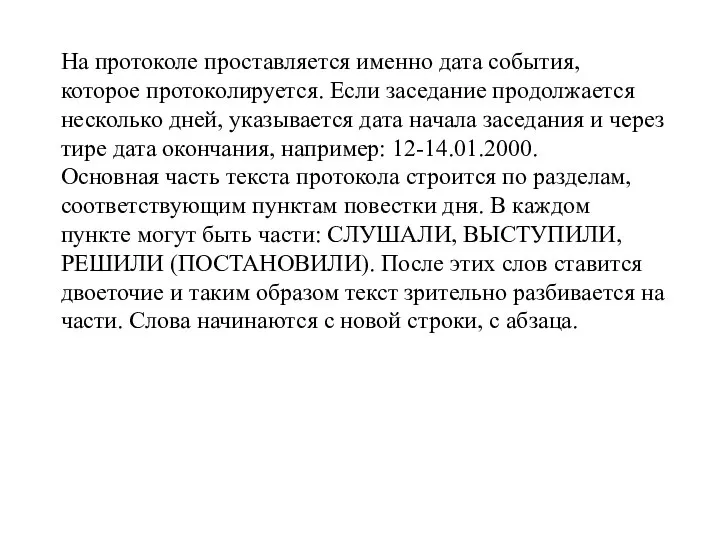 На протоколе проставляется именно дата события, которое протоколируется. Если заседание продолжается несколько дней, указывается дата начала заседания и через тире дата окончания, например: 12-14.01.2000.
Основная часть текста протокола строится по разделам, соответствующим пунктам повестки дня. В каждом пункте могут быть части: СЛУШАЛИ, ВЫСТУПИЛИ, РЕШИЛИ (ПОСТАНОВИЛИ). После этих слов ставится двоеточие и таким образом текст зрительно разбивается на части. Слова начинаются с новой строки, с абзаца.